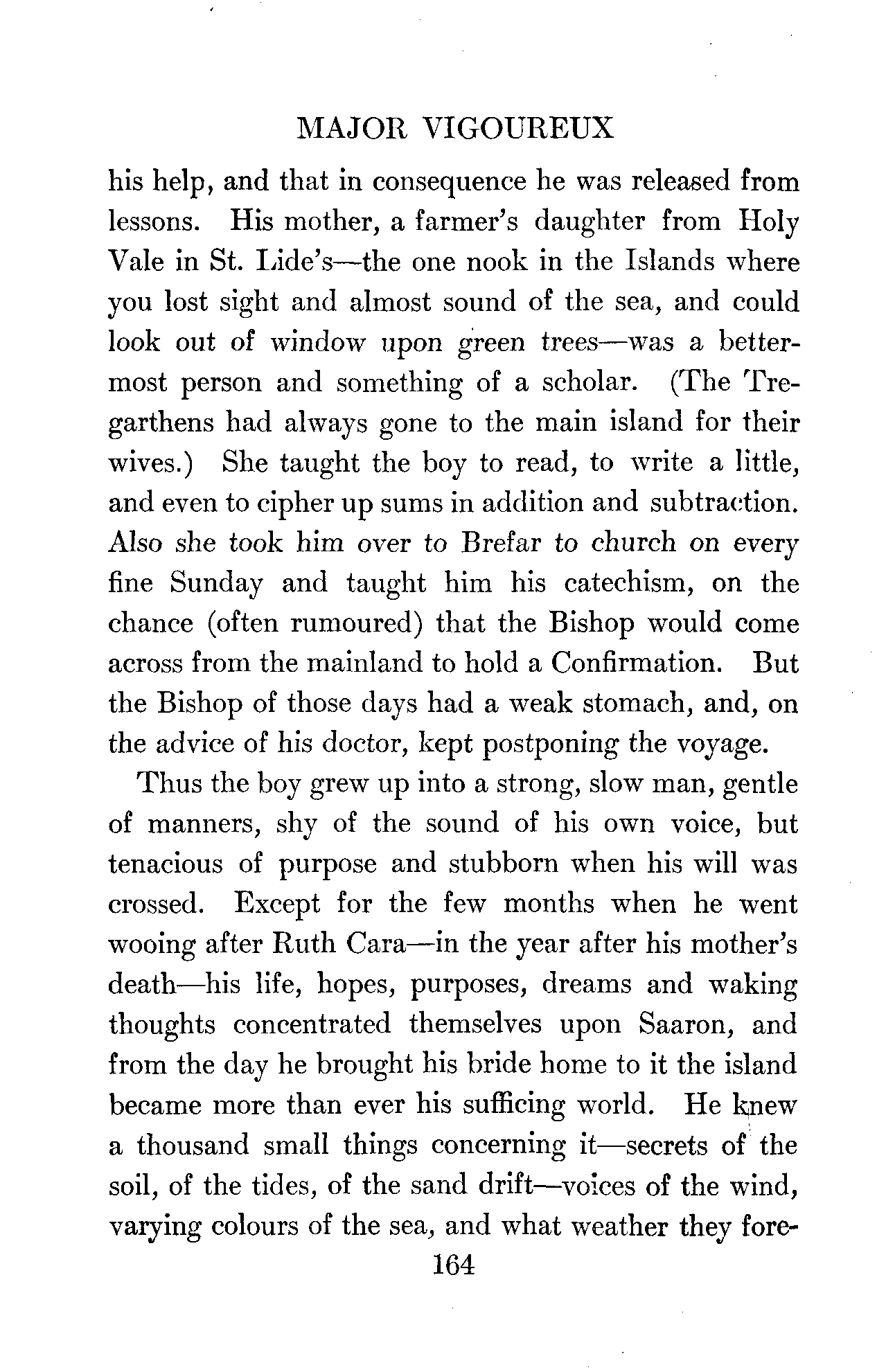 MAJOR VIGOUREUX

his help, and that in consequence he was released from lessons. His mother, a farmer's daughter from Holy Vale in St. Lide's—the one nook in the Islands where you lost sight and almost sound of the sea, and could look out of window upon green trees—was a bettermost person and something of a scholar. (The Tregarthens had always gone to the main island for their wives.) She taught the boy to read, to write a little, and even to cipher up sums in addition and subtraction. Also she took him over to Brefar to church on every fine Sunday and taught him his catechism, on the chance (often rumoured) that the Bishop would come across from the mainland to hold a Confirmation. But the Bishop of those days had a weak stomach, and, on the advice of his doctor, kept postponing the voyage.

Thus the boy grew up into a strong, slow man, gentle of manners, shy of the sound of his own voice, but tenacious of purpose and stubborn when his will was crossed. Except for the few months when he went wooing after Ruth Cara—in the year after his mother's death—his life, hopes, purposes, dreams and waking thoughts concentrated themselves upon Saaron, and from the day he brought his bride home to it the island became more than ever his sufficing world. He knew a thousand small things concerning it—secrets of the soil, of the tides, of the sand drift—voices of the wind, varying colours of the sea, and what weather they fore-

164